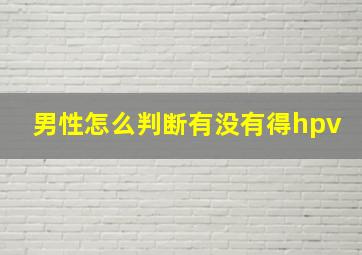 男性怎么判断有没有得hpv